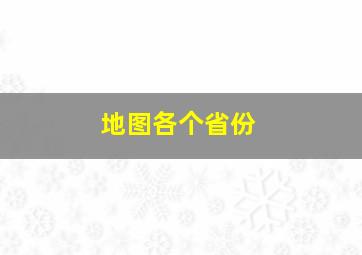 地图各个省份